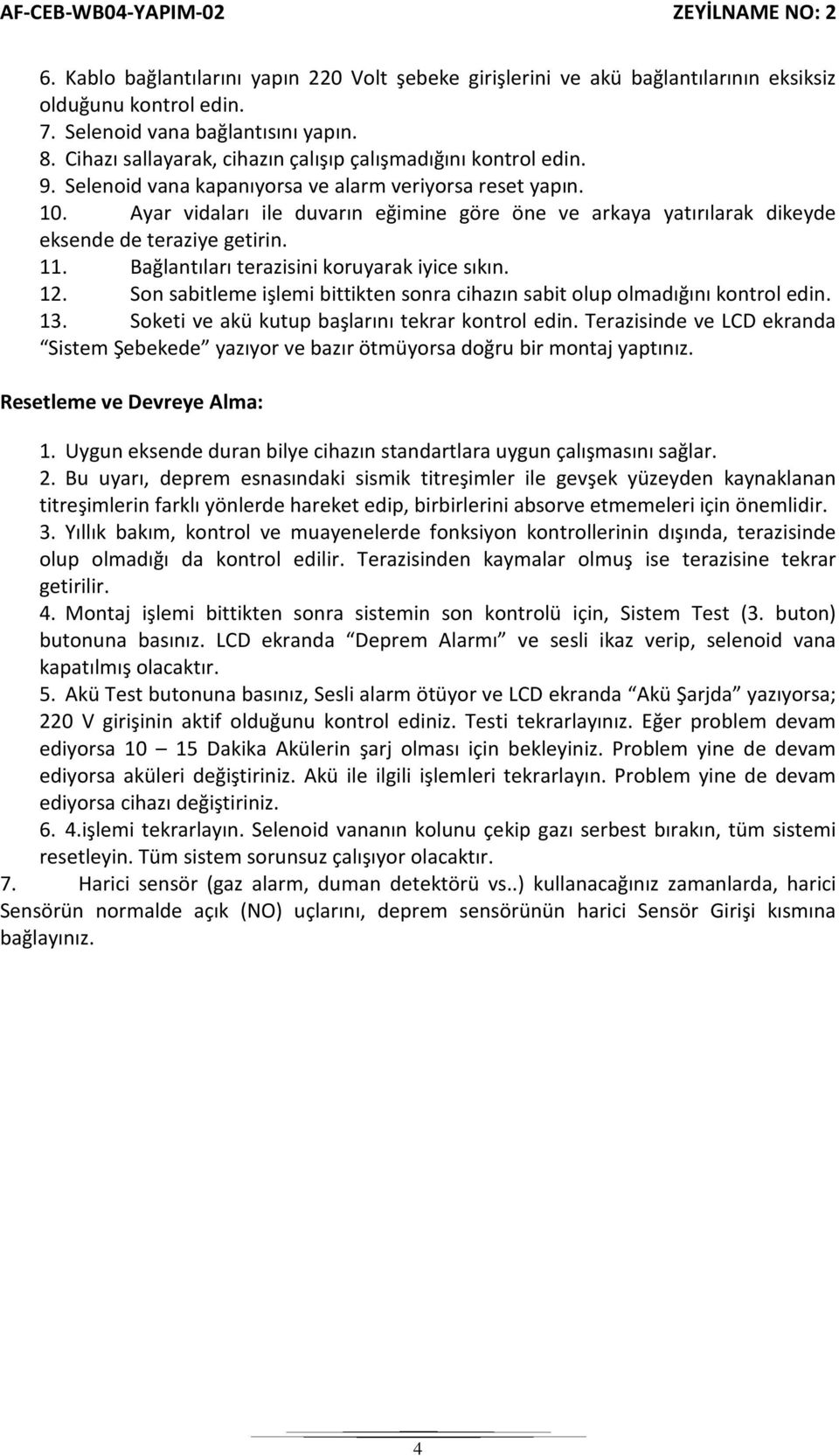 AF-CEB-WB04-YAPIM-02 ZEYİLNAME NO: 2

6. Kablo bağlantılarını yapın 220 Volt şebeke girişlerini ve akü bağlantılarının eksiksiz olduğunu kontrol edin.
7. Selenoid vana bağlantısını yapın.
8. Cihazı sallayarak, cihazın çalışıp çalışmadığını kontrol edin.
9. Selenoid vana kapanıyorsa ve alarm veriyorsa reset yapın.
10. Ayar vidaları ile duvarın eğimine göre öne ve arkaya yatırılarak dikeyde eksende de teraziye getirin.
11. Bağlantıları terazisini koruyarak iyice sıkın.
12. Son sabitleme işlemi bittikten sonra cihazın sabit olup olmadığını kontrol edin.
13. Soketi ve akü kutup başlarını tekrar kontrol edin. Terazisinde ve LCD ekranda “Sistem Şebekede” yazıyor ve bazır ötmüyorsa doğru bir montaj yaptınız.

Resetleme ve Devreye Alma:

1. Uygun eksende duran bilye cihazın standartlara uygun çalışmasını sağlar.
2. Bu uyarı, deprem esnasındaki sismik titreşimler ile gevşek yüzeyden kaynaklanan titreşimlerin farklı yönlerde hareket edip, birbirlerini absorve etmemeleri için önemlidir.
3. Yıllık bakım, kontrol ve muayenelerde fonksiyon kontrollerinin dışında, terazisinde olup olmadığı da kontrol edilir. Terazisinden kaymalar olmuş ise terazisine tekrar getirilir.
4. Montaj işlemi bittikten sonra sistemin son kontrolü için, Sistem Test (3. buton) butonuna basınız. LCD ekranda “Deprem Alarmı” ve sesli ikaz verip, selenoid vana kapatılmış olacaktır.
5. Akü Test butonuna basınız, Sesli alarm ötüyor ve LCD ekranda “Akü Şarjda” yazıyorsa; 220 V girişinin aktif olduğunu kontrol ediniz. Testi tekrarlayınız. Eğer problem devam ediyorsa 10 – 15 Dakika Akülerin şarj olması için bekleyiniz. Problem yine de devam ediyorsa aküleri değiştiriniz. Akü ile ilgili işlemleri tekrarlayın. Problem yine de devam ediyorsa cihazı değiştiriniz.
6. 4.işlemi tekrarlayın. Selenoid vananın kolunu çekip gazı serbest bırakın, tüm sistemi resetleyin. Tüm sistem sorunsuz çalışıyor olacaktır.
7. Harici sensör (gaz alarm, duman detektörü vs..) kullanacağınız zamanlarda, harici Sensörün normalde açık (NO) uçlarını, deprem sensörünün harici Sensör Girişi kısmına bağlayınız.

4